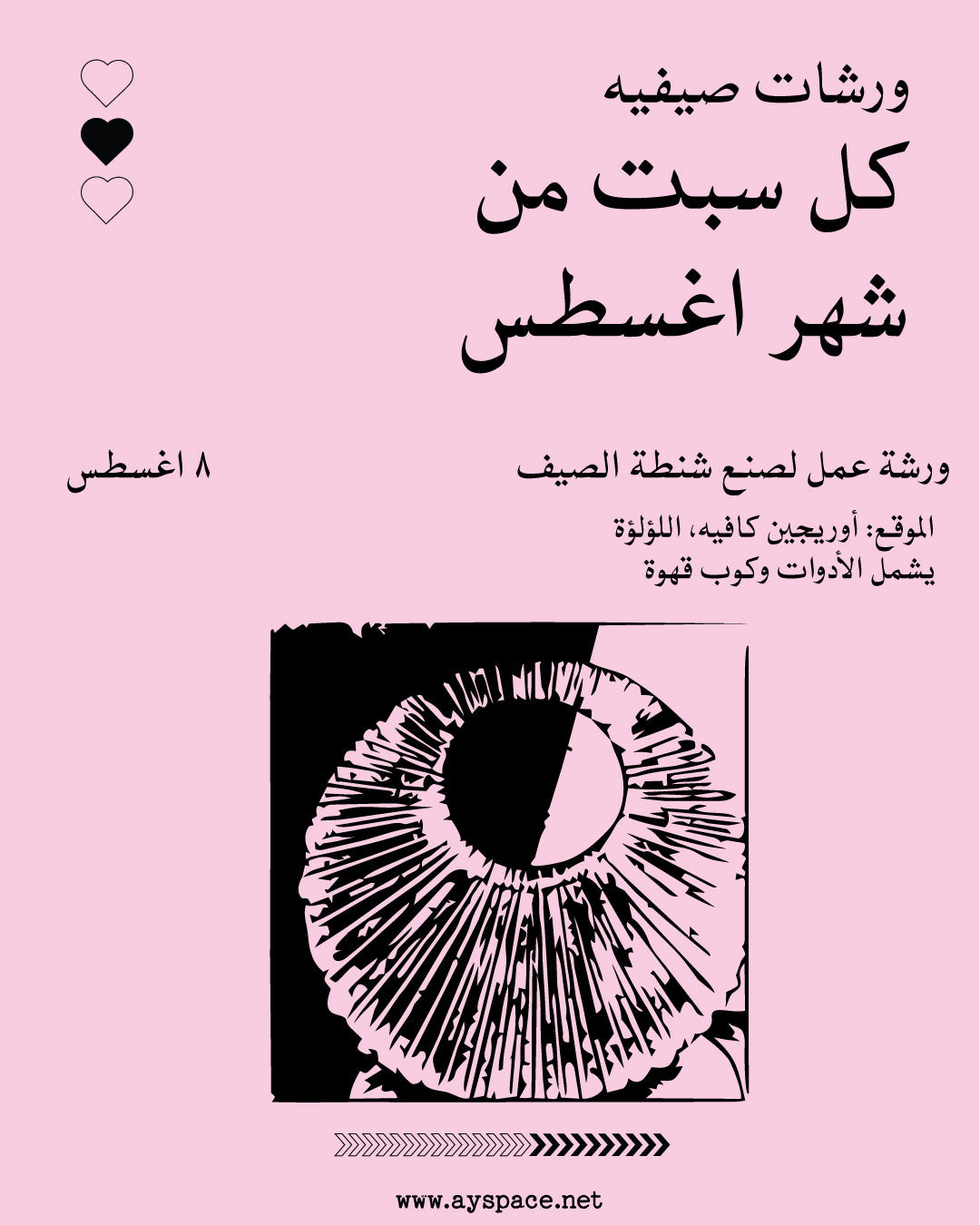 ورشات صيفيه

كل سبت من
شهر اغسطس

ورشة عمل لصنع شنطة الصيف

٨ اغسطس

الموقع: أوريجين كافيه، اللؤلؤة
يشمل الأدوات وكوب قهوة

www.ayspace.net